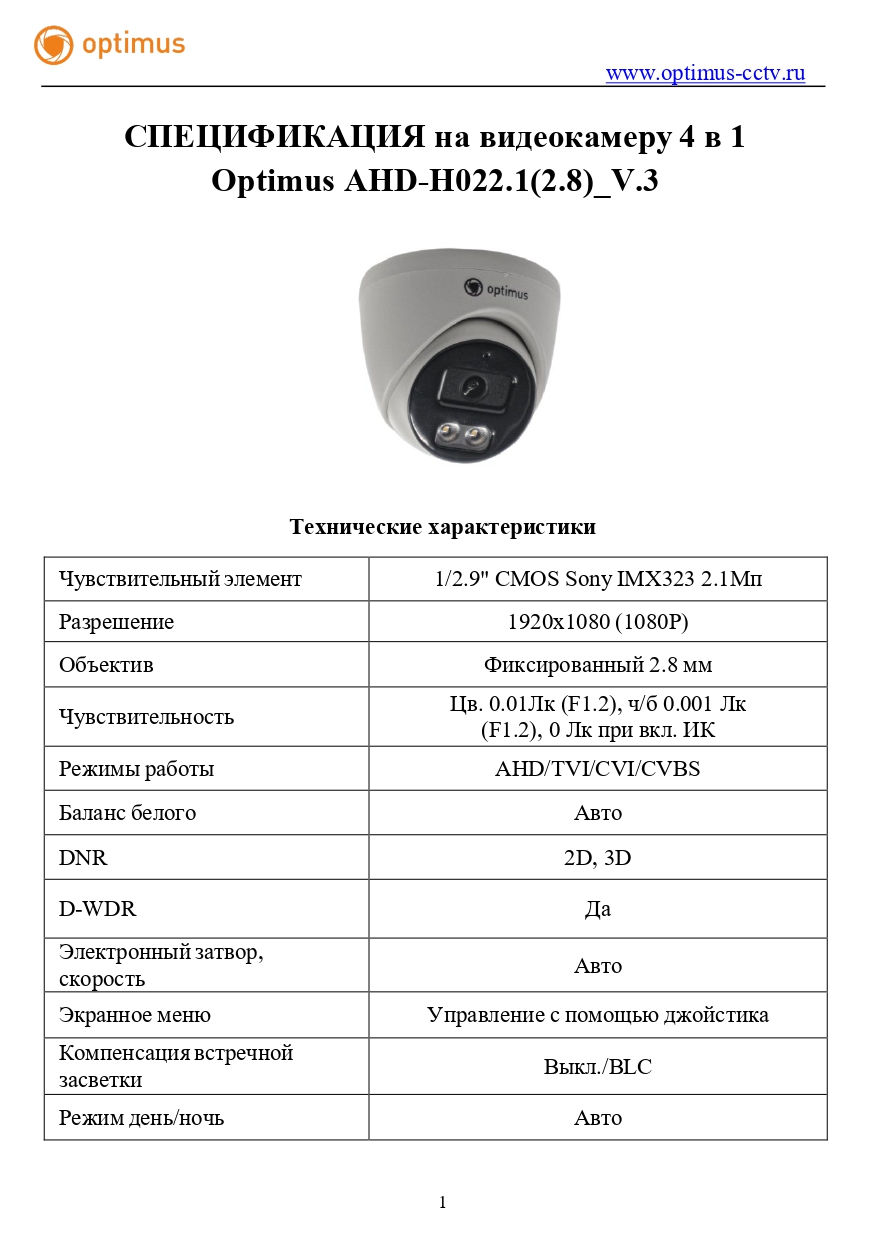 optimus

www.optimus-cctv.ru

СПЕЦИФИКАЦИЯ на видеокамеру 4 в 1
Optimus AHD-H022.1(2.8)_V.3

optimus

Технические характеристики

| | |
|---|---|
| Чувствительный элемент | 1/2.9" CMOS Sony IMX323 2.1Мп |
| Разрешение | 1920x1080 (1080P) |
| Объектив | Фиксированный 2.8 мм |
| Чувствительность | Цв. 0.01Лк (F1.2), ч/б 0.001 Лк (F1.2), 0 Лк при вкл. ИК |
| Режимы работы | AHD/TVI/CVI/CVBS |
| Баланс белого | Авто |
| DNR | 2D, 3D |
| D-WDR | Да |
| Электронный затвор, скорость | Авто |
| Экранное меню | Управление с помощью джойстика |
| Компенсация встречной засветки | Выкл./BLC |
| Режим день/ночь | Авто |

1